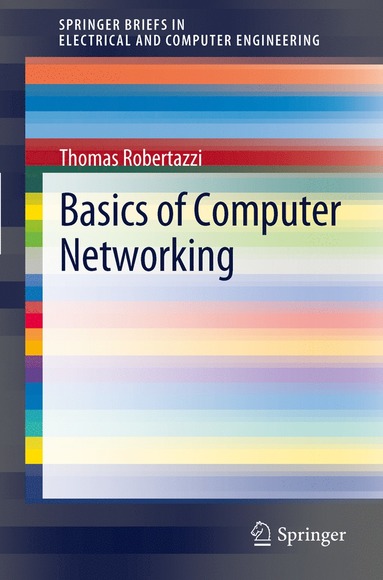 SPRINGER BRIEFS IN
ELECTRICAL AND COMPUTER ENGINEERING

Thomas Robertazzi

Basics of Computer Networking

Springer